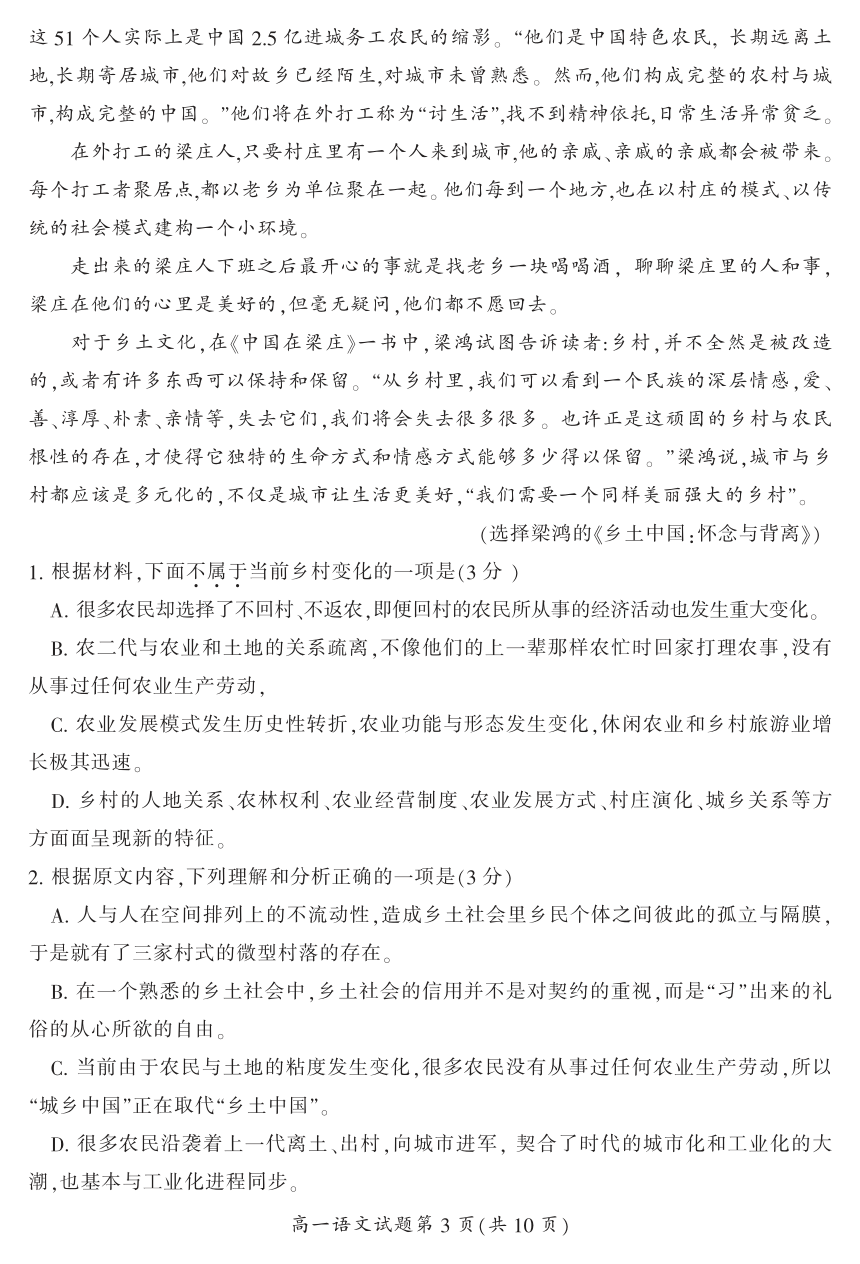 这 51 个人实际上是中国 2.5 亿进城务工农民的缩影。“他们是中国特色农民，长期远离土地，长期寄居城市，他们对故乡已经陌生，对城市未曾熟悉。然而，他们构成完整的农村与城市，构成完整的中国。”他们将在外打工称为“讨生活”，找不到精神依托，日常生活异常贫乏。

在外打工的梁庄人，只要村庄里有一个人来到城市，他的亲戚、亲戚的亲戚都会被带来。每个打工者聚居点，都以老乡为单位聚在一起。他们每到一个地方，也在以村庄的模式、以传统的社会模式建构一个小环境。

走出来的梁庄人下班之后最开心的事就是找老乡一块喝喝酒，聊聊梁庄里的人和事，梁庄在他们的心里是美好的，但毫无疑问，他们都不愿回去。

对于乡土文化，在《中国在梁庄》一书中，梁鸿试图告诉读者：乡村，并不全然是被改造的，或者有许多东西可以保持和保留。“从乡村里，我们可以看到一个民族的深层情感，爱、善、淳厚、朴素、亲情等，失去它们，我们将会失去很多很多。也许正是这顽固的乡村与农民根性的存在，才使得它独特的生命方式和情感方式能够多少得以保留。”梁鸿说，城市与乡村都应该是多元化的，不仅是城市让生活更美好，“我们需要一个同样美丽强大的乡村”。

（选择梁鸿的《乡土中国：怀念与背离》）

1. 根据材料，下面不属于当前乡村变化的一项是(3 分 )

A. 很多农民却选择了不回村、不返农，即便回村的农民所从事的经济活动也发生重大变化。

B. 农二代与农业和土地的关系疏离，不像他们的上一辈那样农忙时回家打理农事，没有从事过任何农业生产劳动，

C. 农业发展模式发生历史性转折，农业功能与形态发生变化，休闲农业和乡村旅游业增长极其迅速。

D. 乡村的人地关系、农林权利、农业经营制度、农业发展方式、村庄演化、城乡关系等方方面面呈现新的特征。

2. 根据原文内容，下列理解和分析正确的一项是(3 分)

A. 人与人在空间排列上的不流动性，造成乡土社会里乡民个体之间彼此的孤立与隔膜，于是就有了三家村式的微型村落的存在。

B. 在一个熟悉的乡土社会中，乡土社会的信用并不是对契约的重视，而是“习”出来的礼俗的从心所欲的自由。

C. 当前由于农民与土地的粘度发生变化，很多农民没有从事过任何农业生产劳动，所以“城乡中国”正在取代“乡土中国”。

D. 很多农民沿袭着上一代离土、出村，向城市进军，契合了时代的城市化和工业化的大潮，也基本与工业化进程同步。

高一语文试题第 3 页(共 10 页)